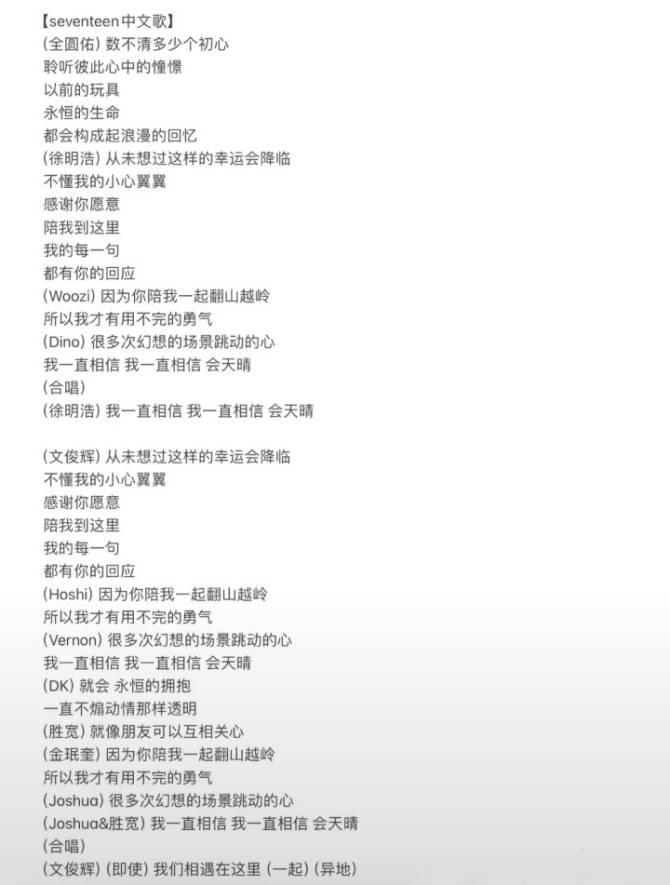 【seventeen中文歌】
(全圆佑) 数不清多少个初心
聆听彼此心中的憧憬
以前的玩具
永恒的生命
都会构成起浪漫的回忆
(徐明浩) 从未想过这样的幸运会降临
不懂我的小心翼翼
感谢你愿意
陪我到这里
我的每一句
都有你的回应
(Woozi) 因为你陪我一起翻山越岭
所以我才有用不完的勇气
(Dino) 很多次幻想的场景跳动的心
我一直相信 我一直相信 会天晴
(合唱)
(徐明浩) 我一直相信 我一直相信 会天晴

(文俊辉) 从未想过这样的幸运会降临
不懂我的小心翼翼
感谢你愿意
陪我到这里
我的每一句
都有你的回应
(Hoshi) 因为你陪我一起翻山越岭
所以我才有用不完的勇气
(Vernon) 很多次幻想的场景跳动的心
我一直相信 我一直相信 会天晴
(DK) 就会 永恒的拥抱
一直不煽动情那样透明
(胜宽) 就像朋友可以互相关心
(金珉奎) 因为你陪我一起翻山越岭
所以我才有用不完的勇气
(Joshua) 很多次幻想的场景跳动的心
(Joshua&胜宽) 我一直相信 我一直相信 会天晴
(合唱)
(文俊辉) (即使) 我们相遇在这里 (一起) (异地)